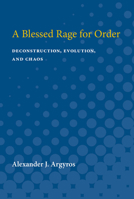 A Blessed Rage for Order

DECONSTRUCTION, EVOLUTION, AND CHAOS

Alexander J. Argyros